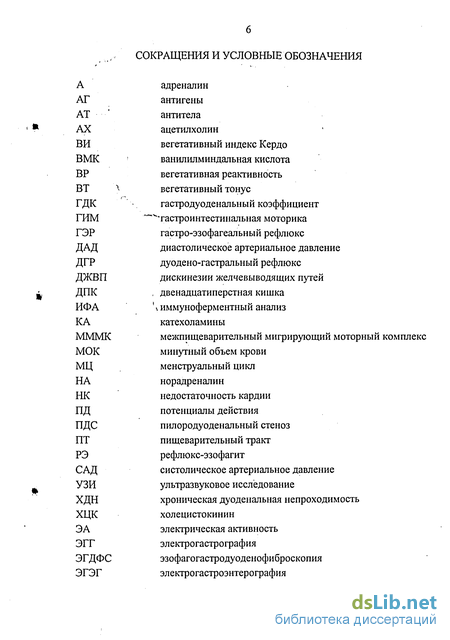 6

СОКРАЩЕНИЯ И УСЛОВНЫЕ ОБОЗНАЧЕНИЯ

| | |
|---|---|
| А | адреналин |
| АГ | антигены |
| АТ | антитела |
| АХ | ацетилхолин |
| ВИ | вегетативный индекс Кердо |
| ВМК | ванилилминдальная кислота |
| ВР | вегетативная реактивность |
| ВТ | вегетативный тонус |
| ГДК | гастродуоденальный коэффициент |
| ГИМ | гастроинтестинальная моторика |
| ГЭР | гастро-эзофагеальный рефлюкс |
| ДАД | диастолическое артериальное давление |
| ДГР | дуодено-гастральный рефлюкс |
| ДЖВП | дискинезии желчевыводящих путей |
| ДПК | двенадцатиперстная кишка |
| ИФА | иммуноферментный анализ |
| КА | катехоламины |
| МММК | межпищеварительный мигрирующий моторный комплекс |
| МОК | минутный объем крови |
| МЦ | менструальный цикл |
| НА | норадреналин |
| НК | недостаточность кардии |
| ПД | потенциалы действия |
| ПДС | пилородуоденальный стеноз |
| ПТ | пищеварительный тракт |
| РЭ | рефлюкс-эзофагит |
| САД | систолическое артериальное давление |
| УЗИ | ультразвуковое исследование |
| ХДН | хроническая дуоденальная непроходимость |
| ХЦК | холецистокинин |
| ЭА | электрическая активность |
| ЭГГ | электрогастрография |
| ЭГДФС | эзофагогастродуоденофиброскопия |
| ЭГЭГ | электрогастроэнтерография |

dsLib.net
библиотека диссертаций